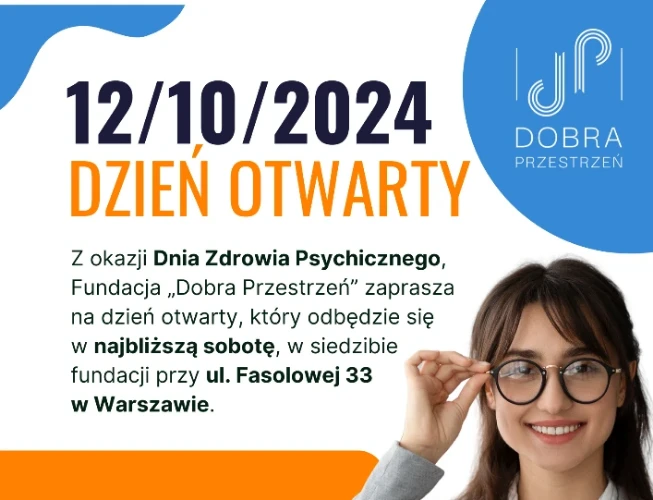 12/10/2024
DZIEŃ OTWARTY

DOBRA
PRZESTRZEŃ

Z okazji Dnia Zdrowia Psychicznego, Fundacja „Dobra Przestrzeń” zaprasza na dzień otwarty, który odbędzie się w najbliższą sobotę, w siedzibie fundacji przy ul. Fasolowej 33 w Warszawie.